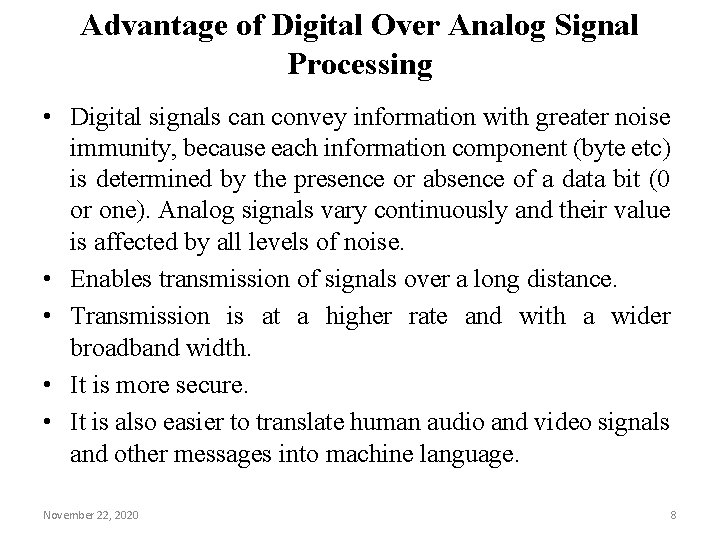 Advantage of Digital Over Analog Signal Processing

• Digital signals can convey information with greater noise immunity, because each information component (byte etc) is determined by the presence or absence of a data bit (0 or one). Analog signals vary continuously and their value is affected by all levels of noise.
• Enables transmission of signals over a long distance.
• Transmission is at a higher rate and with a wider broadband width.
• It is more secure.
• It is also easier to translate human audio and video signals and other messages into machine language.

November 22, 2020
8